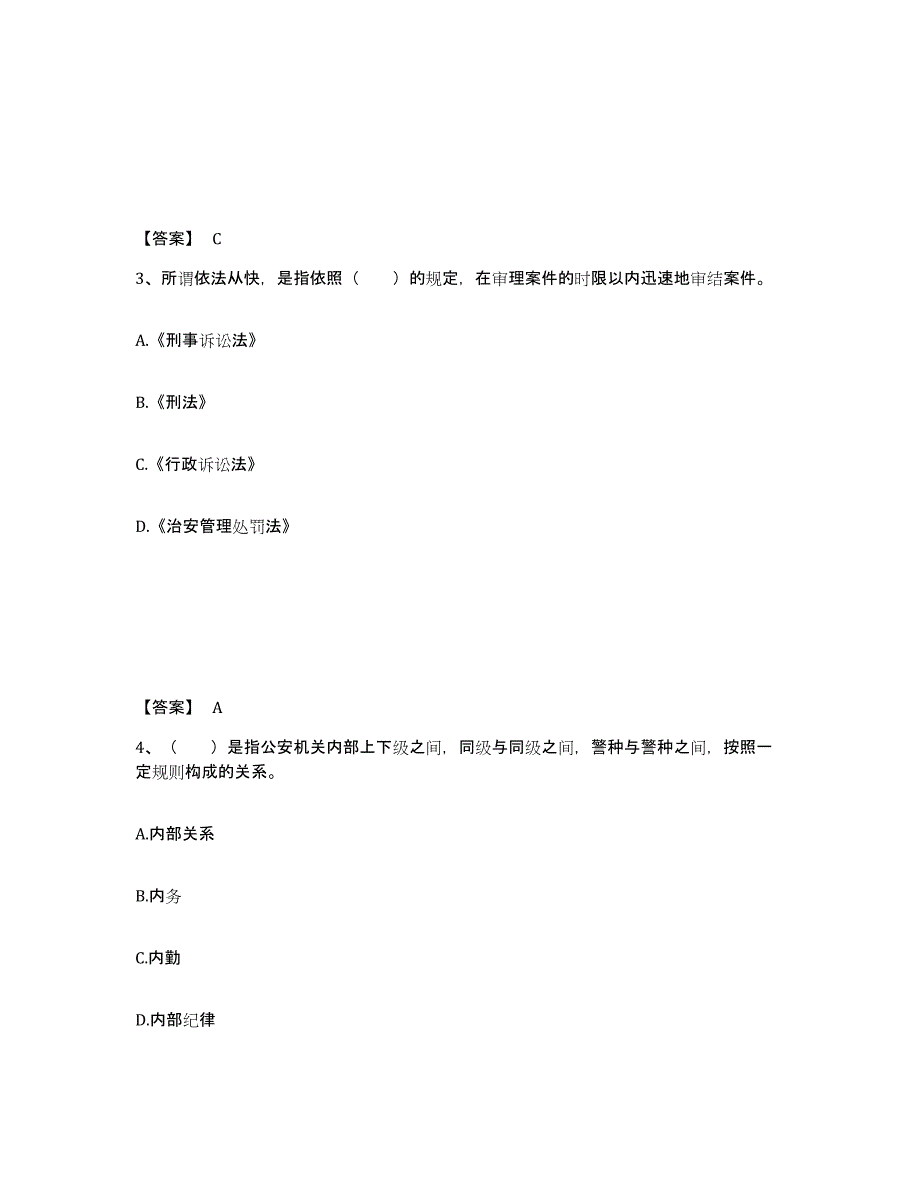 【答案】 C

3、所谓依法从快，是指依照（　　）的规定，在审理案件的时限以内迅速地审结案件。

A.《刑事诉讼法》

B.《刑法》

C.《行政诉讼法》

D.《治安管理处罚法》

【答案】 A

4、（　　）是指公安机关内部上下级之间，同级与同级之间，警种与警种之间，按照一定规则构成的关系。

A.内部关系

B.内务

C.内勤

D.内部纪律